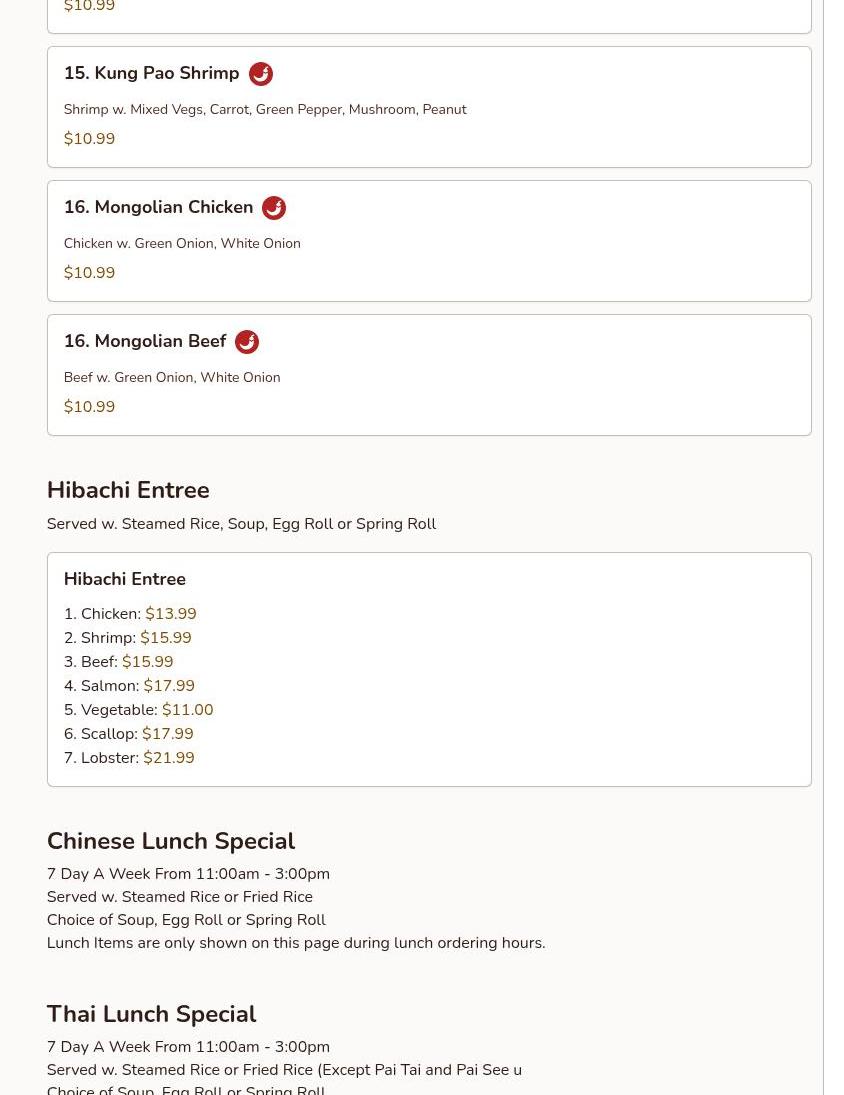 $10.99

15. Kung Pao Shrimp

Shrimp w. Mixed Vegs, Carrot, Green Pepper, Mushroom, Peanut

$10.99

16. Mongolian Chicken

Chicken w. Green Onion, White Onion

$10.99

16. Mongolian Beef

Beef w. Green Onion, White Onion

$10.99

Hibachi Entree

Served w. Steamed Rice, Soup, Egg Roll or Spring Roll

Hibachi Entree

1. Chicken: $13.99
2. Shrimp: $15.99
3. Beef: $15.99
4. Salmon: $17.99
5. Vegetable: $11.00
6. Scallop: $17.99
7. Lobster: $21.99

Chinese Lunch Special

7 Day A Week From 11:00am - 3:00pm
Served w. Steamed Rice or Fried Rice
Choice of Soup, Egg Roll or Spring Roll
Lunch Items are only shown on this page during lunch ordering hours.

Thai Lunch Special

7 Day A Week From 11:00am - 3:00pm
Served w. Steamed Rice or Fried Rice (Except Pai Tai and Pai See u
Choice of Soup, Egg Roll or Spring Roll